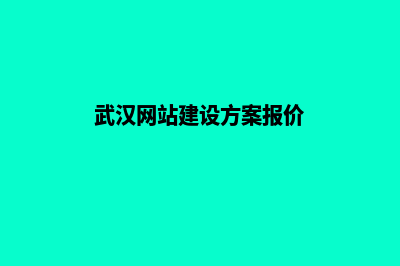 武汉网站建设方案报价